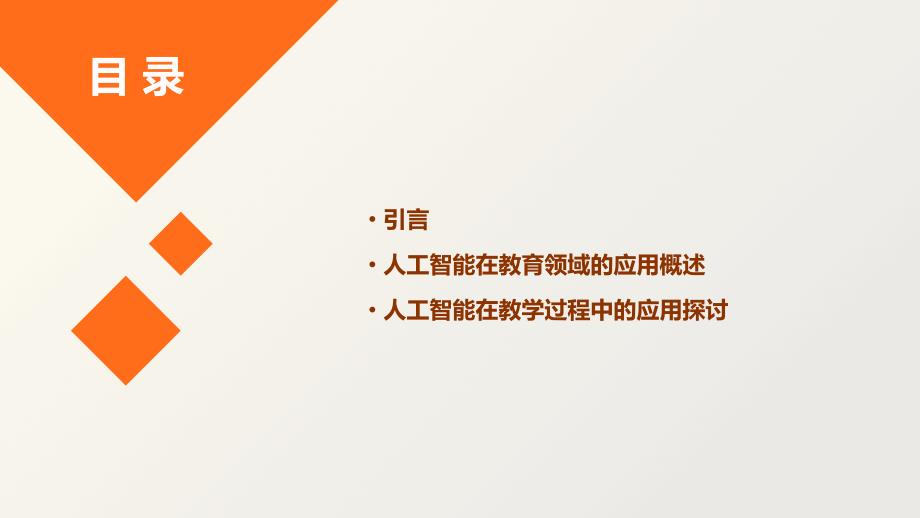 目录

· 引言
· 人工智能在教育领域的应用概述
· 人工智能在教学过程中的应用探讨